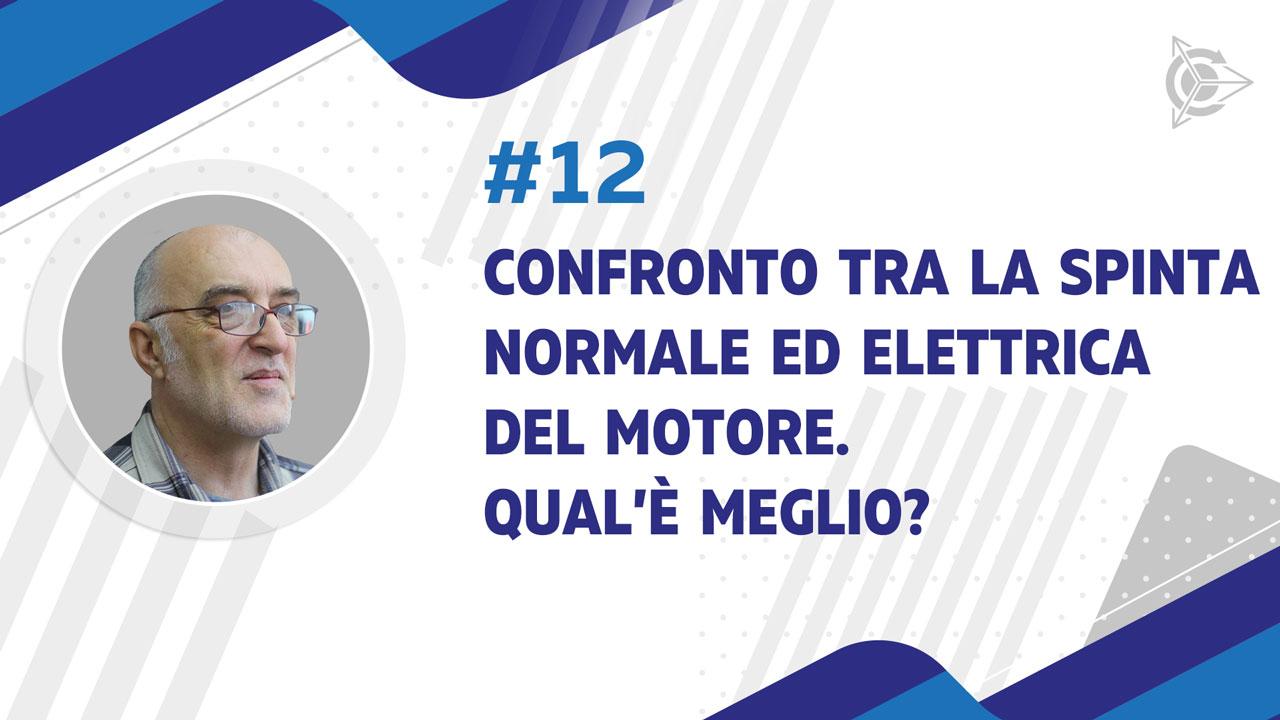 #12

CONFRONTO TRA LA SPINTA NORMALE ED ELETTRICA DEL MOTORE. QUAL'È MEGLIO?